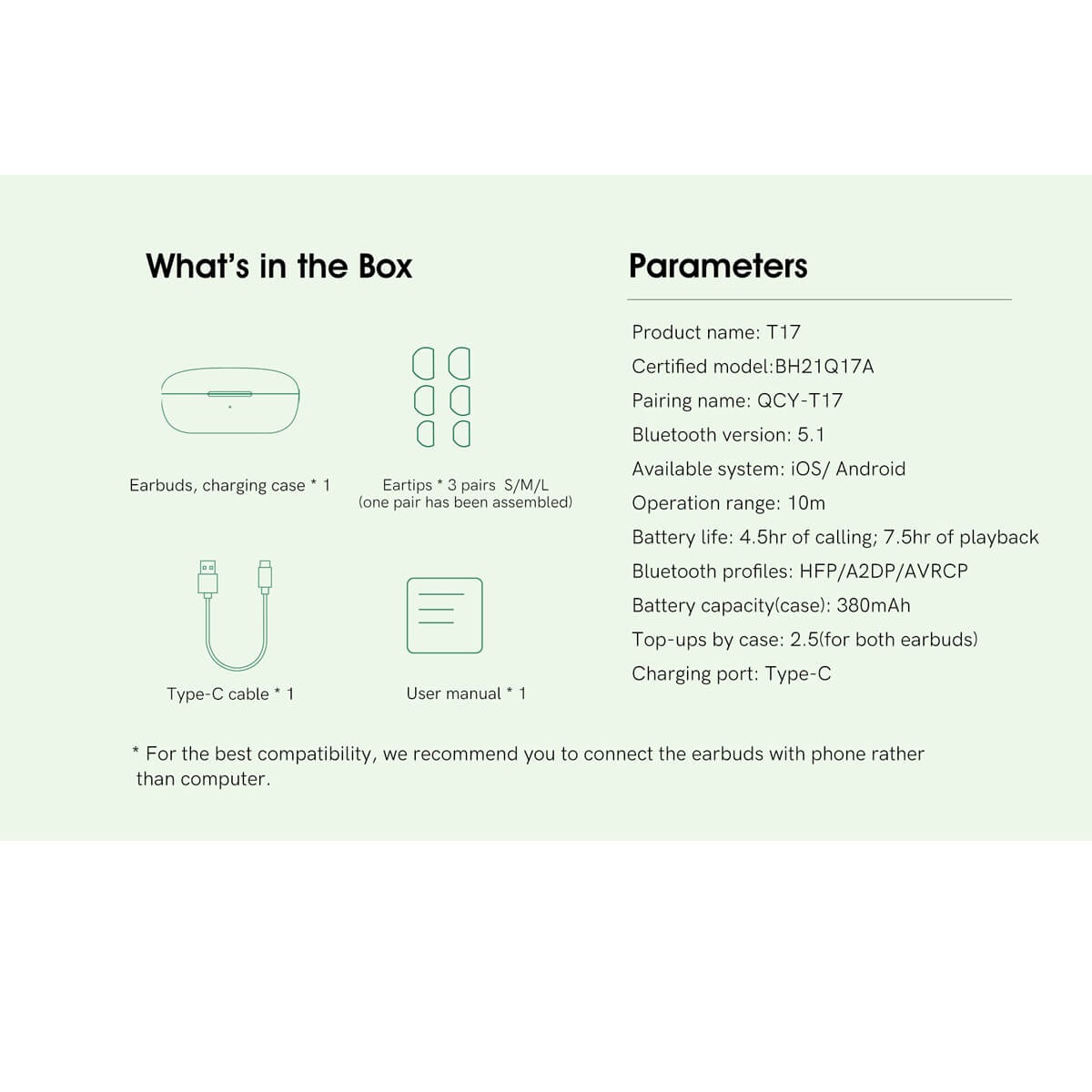 What's in the Box

Earbuds, charging case * 1

Eartips * 3 pairs S/M/L
(one pair has been assembled)

Type-C cable * 1

User manual * 1

Parameters

Product name: T17
Certified model:BH21Q17A
Pairing name: QCY-T17
Bluetooth version: 5.1
Available system: iOS/ Android
Operation range: 10m
Battery life: 4.5hr of calling; 7.5hr of playback
Bluetooth profiles: HFP/A2DP/AVRCP
Battery capacity(case): 380mAh
Top-ups by case: 2.5(for both earbuds)
Charging port: Type-C

* For the best compatibility, we recommend you to connect the earbuds with phone rather than computer.